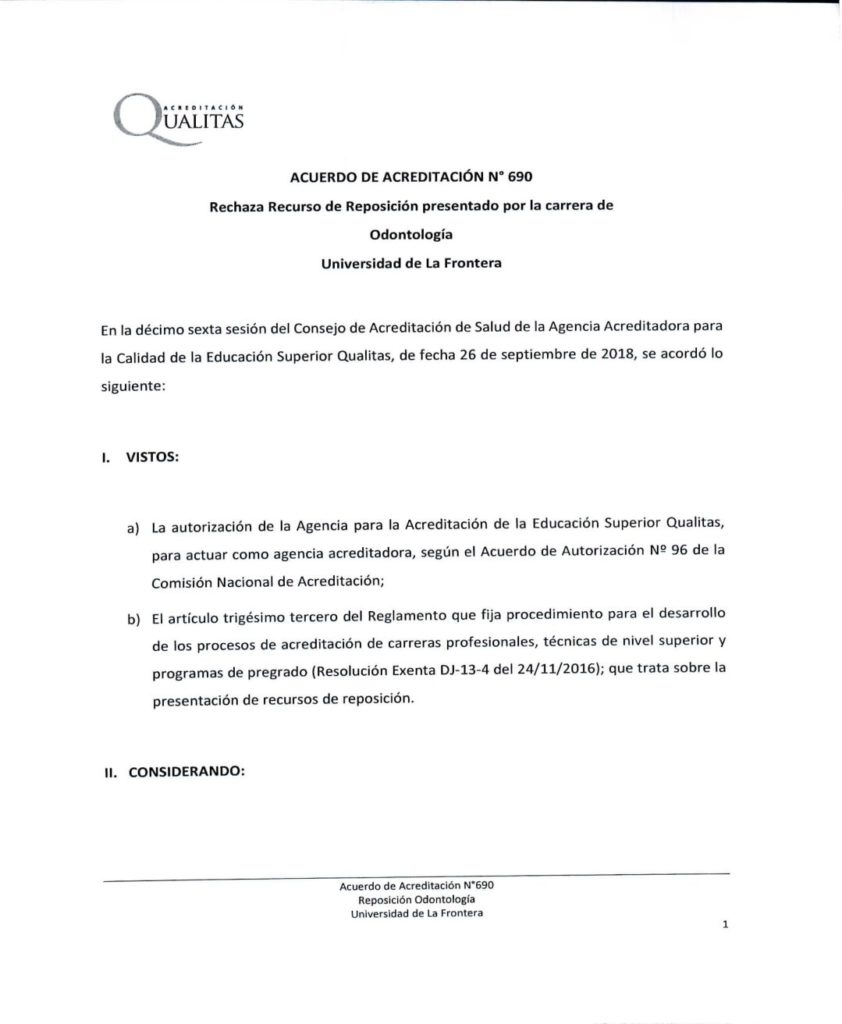 ACREDITACIÓN
QUALITAS

ACUERDO DE ACREDITACIÓN N° 690

Rechaza Recurso de Reposición presentado por la carrera de

Odontología

Universidad de La Frontera

En la décimo sexta sesión del Consejo de Acreditación de Salud de la Agencia Acreditadora para la Calidad de la Educación Superior Qualitas, de fecha 26 de septiembre de 2018, se acordó lo siguiente:

I. VISTOS:

a) La autorización de la Agencia para la Acreditación de la Educación Superior Qualitas, para actuar como agencia acreditadora, según el Acuerdo de Autorización Nº 96 de la Comisión Nacional de Acreditación;

b) El artículo trigésimo tercero del Reglamento que fija procedimiento para el desarrollo de los procesos de acreditación de carreras profesionales, técnicas de nivel superior y programas de pregrado (Resolución Exenta DJ-13-4 del 24/11/2016); que trata sobre la presentación de recursos de reposición.

II. CONSIDERANDO:

Acuerdo de Acreditación N°690
Reposición Odontología
Universidad de La Frontera

1